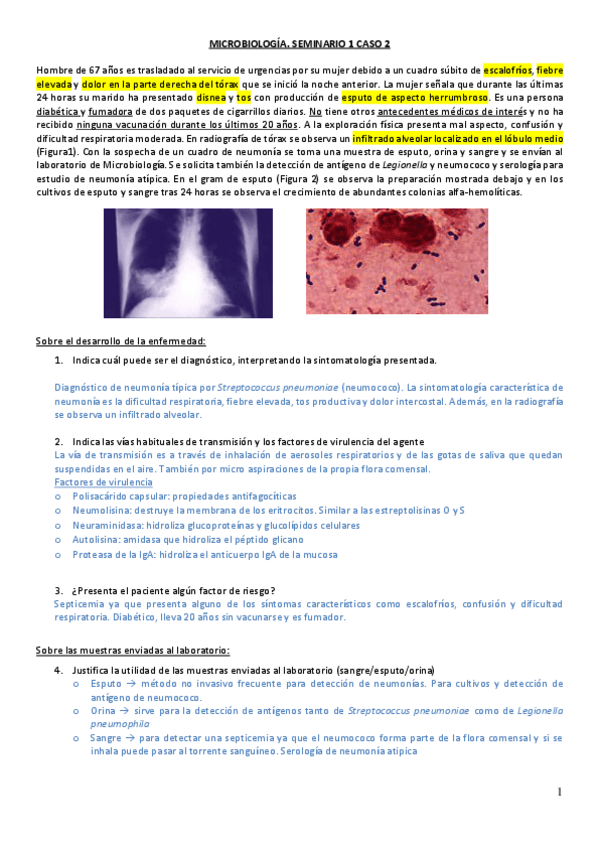 MICROBIOLOGÍA. SEMINARIO 1 CASO 2

Hombre de 67 años es trasladado al servicio de urgencias por su mujer debido a un cuadro súbito de escalofríos, fiebre elevada y dolor en la parte derecha del tórax que se inició la noche anterior. La mujer señala que durante las últimas 24 horas su marido ha presentado disnea y tos con producción de esputo de aspecto herrumbroso. Es una persona diabética y fumadora de dos paquetes de cigarrillos diarios. No tiene otros antecedentes médicos de interés y no ha recibido ninguna vacunación durante los últimos 20 años. A la exploración física presenta mal aspecto, confusión y dificultad respiratoria moderada. En radiografía de tórax se observa un infiltrado alveolar localizado en el lóbulo medio (Figura1). Con la sospecha de un cuadro de neumonía se toma una muestra de esputo, orina y sangre y se envían al laboratorio de Microbiología. Se solicita también la detección de antígeno de Legionella y neumococo y serología para estudio de neumonía atípica. En el gram de esputo (Figura 2) se observa la preparación mostrada debajo y en los cultivos de esputo y sangre tras 24 horas se observa el crecimiento de abundantes colonias alfa-hemolíticas.

Sobre el desarrollo de la enfermedad:

1. Indica cuál puede ser el diagnóstico, interpretando la sintomatología presentada.

Diagnóstico de neumonía típica por Streptococcus pneumoniae (neumococo). La sintomatología característica de neumonía es la dificultad respiratoria, fiebre elevada, tos productiva y dolor intercostal. Además, en la radiografía se observa un infiltrado alveolar.

2. Indica las vías habituales de transmisión y los factores de virulencia del agente
La vía de transmisión es a través de inhalación de aerosoles respiratorios y de las gotas de saliva que quedan suspendidas en el aire. También por micro aspiraciones de la propia flora comensal.
Factores de virulencia
o Polisacárido capsular: propiedades antifagocíticas
o Neumolisina: destruye la membrana de los eritrocitos. Similar a las estreptolisinas O y S
o Neuraminidasa: hidroliza glucoproteínas y glucolípidos celulares
o Autolisina: amidasa que hidroliza el péptido glicano
o Proteasa de la IgA: hidroliza el anticuerpo IgA de la mucosa

3. ¿Presenta el paciente algún factor de riesgo?
Septicemia ya que presenta alguno de los síntomas característicos como escalofríos, confusión y dificultad respiratoria. Diabético, lleva 20 años sin vacunarse y es fumador.

Sobre las muestras enviadas al laboratorio:

4. Justifica la utilidad de las muestras enviadas al laboratorio (sangre/esputo/orina)
o Esputo → método no invasivo frecuente para detección de neumonías. Para cultivos y detección de antígeno de neumococo.
o Orina → sirve para la detección de antígenos tanto de Streptococcus pneumoniae como de Legionella pneumophila
o Sangre → para detectar una septicemia ya que el neumococo forma parte de la flora comensal y si se inhala puede pasar al torrente sanguíneo. Serología de neumonía atípica

1